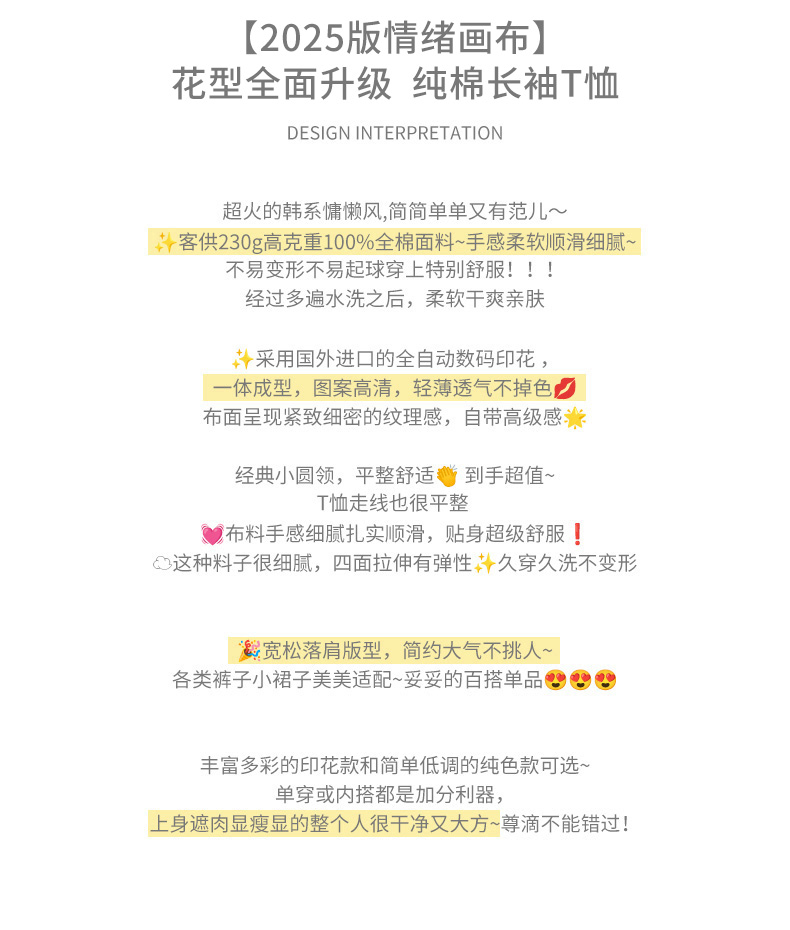 【2025版情绪画布】
花型全面升级 纯棉长袖T恤

DESIGN INTERPRETATION

超火的韩系慵懒风,简简单单又有范儿~
✨客供230g高克重100%全棉面料~手感柔软顺滑细腻~
不易变形不易起球穿上特别舒服！！！
经过多遍水洗之后，柔软干爽亲肤

✨采用国外进口的全自动数码印花，
一体成型，图案高清，轻薄透气不掉色💋
布面呈现紧致细密的纹理感，自带高级感🌟

经典小圆领，平整舒适👏 到手超值~
T恤走线也很平整
💓布料手感细腻扎实顺滑，贴身超级舒服❗
☁这种料子很细腻，四面拉伸有弹性✨久穿久洗不变形

🎉宽松落肩版型，简约大气不挑人~
各类裤子小裙子美美适配~妥妥的百搭单品😍😍😍

丰富多彩的印花款和简单低调的纯色款可选~
单穿或内搭都是加分利器，
上身遮肉显瘦显的整个人很干净又大方~尊滴不能错过！